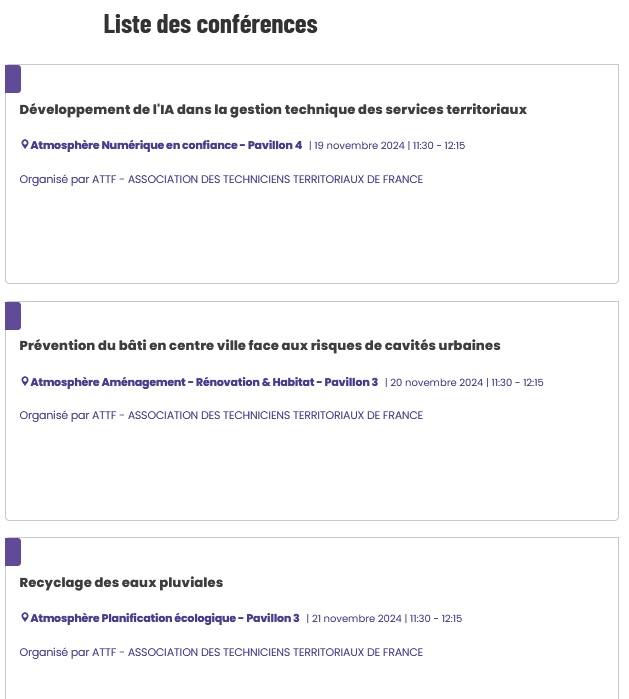 Liste des conférences

Développement de l'IA dans la gestion technique des services territoriaux

Atmosphère Numérique en confiance - Pavillon 4 | 19 novembre 2024 | 11:30 - 12:15

Organisé par ATTF - ASSOCIATION DES TECHNICIENS TERRITORIAUX DE FRANCE

Prévention du bâti en centre ville face aux risques de cavités urbaines

Atmosphère Aménagement - Rénovation & Habitat - Pavillon 3 | 20 novembre 2024 | 11:30 - 12:15

Organisé par ATTF - ASSOCIATION DES TECHNICIENS TERRITORIAUX DE FRANCE

Recyclage des eaux pluviales

Atmosphère Planification écologique - Pavillon 3 | 21 novembre 2024 | 11:30 - 12:15

Organisé par ATTF - ASSOCIATION DES TECHNICIENS TERRITORIAUX DE FRANCE